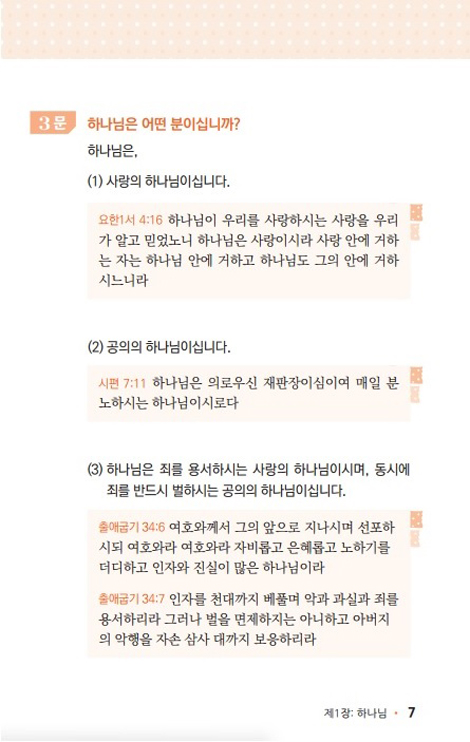 3문 하나님은 어떤 분이십니까?

하나님은,

(1) 사랑의 하나님이십니다.

요한1서 4:16 하나님이 우리를 사랑하시는 사랑을 우리가 알고 믿었노니 하나님은 사랑이시라 사랑 안에 거하는 자는 하나님 안에 거하고 하나님도 그의 안에 거하시느니라

(2) 공의의 하나님이십니다.

시편 7:11 하나님은 의로우신 재판장이심이여 매일 분노하시는 하나님이시로다

(3) 하나님은 죄를 용서하시는 사랑의 하나님이시며, 동시에 죄를 반드시 벌하시는 공의의 하나님이십니다.

출애굽기 34:6 여호와께서 그의 앞으로 지나시며 선포하시되 여호와라 여호와라 자비롭고 은혜롭고 노하기를 더디하고 인자와 진실이 많은 하나님이라

출애굽기 34:7 인자를 천대까지 베풀며 악과 과실과 죄를 용서하리라 그러나 벌을 면제하지는 아니하고 아버지의 악행을 자손 삼사 대까지 보응하리라

제1장: 하나님 • 7